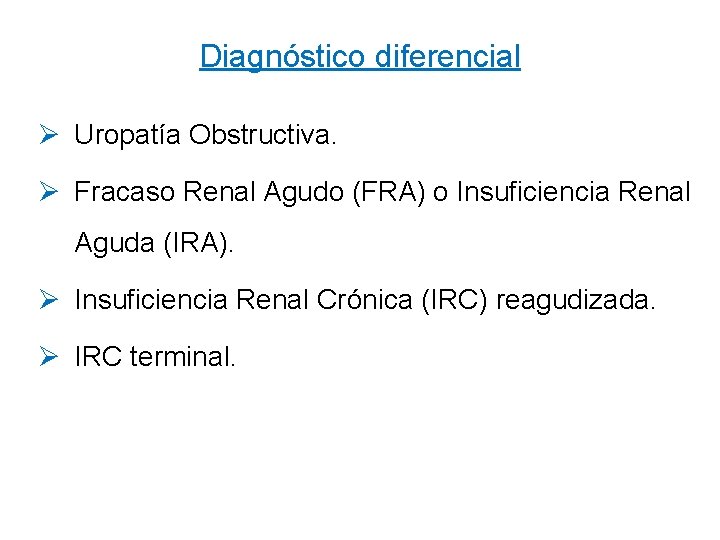 Diagnóstico diferencial

➢ Uropatía Obstructiva.

➢ Fracaso Renal Agudo (FRA) o Insuficiencia Renal Aguda (IRA).

➢ Insuficiencia Renal Crónica (IRC) reagudizada.

➢ IRC terminal.